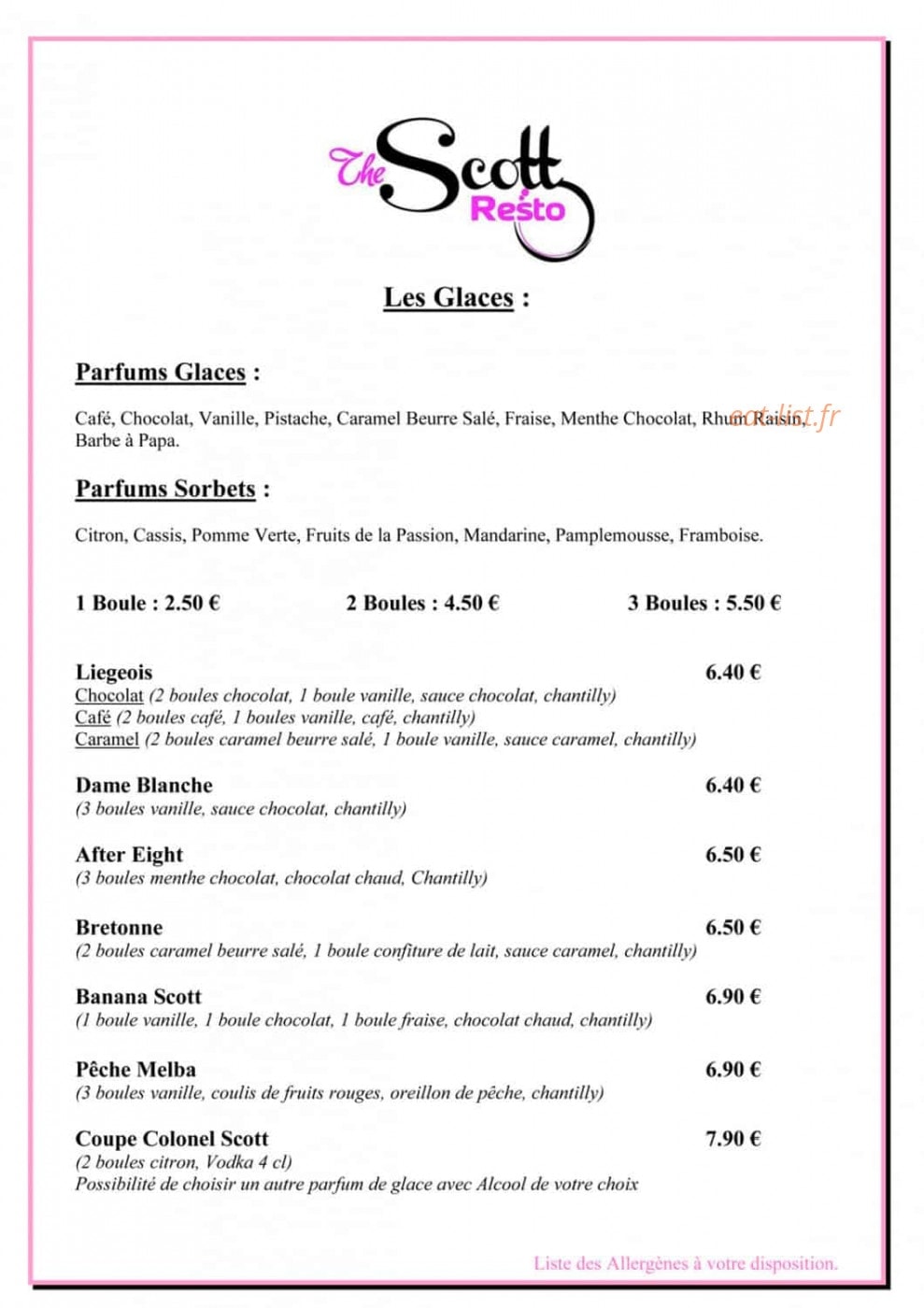 The Scott Resto

Les Glaces :

Parfums Glaces :

Café, Chocolat, Vanille, Pistache, Caramel Beurre Salé, Fraise, Menthe Chocolat, Rhum Raisin, Barbe à Papa.

eat-list.fr

Parfums Sorbets :

Citron, Cassis, Pomme Verte, Fruits de la Passion, Mandarine, Pamplemousse, Framboise.

1 Boule : 2.50 €   2 Boules : 4.50 €   3 Boules : 5.50 €

Liegeois   6.40 €
Chocolat (2 boules chocolat, 1 boule vanille, sauce chocolat, chantilly)
Café (2 boules café, 1 boules vanille, café, chantilly)
Caramel (2 boules caramel beurre salé, 1 boule vanille, sauce caramel, chantilly)

Dame Blanche   6.40 €
(3 boules vanille, sauce chocolat, chantilly)

After Eight   6.50 €
(3 boules menthe chocolat, chocolat chaud, Chantilly)

Bretonne   6.50 €
(2 boules caramel beurre salé, 1 boule confiture de lait, sauce caramel, chantilly)

Banana Scott   6.90 €
(1 boule vanille, 1 boule chocolat, 1 boule fraise, chocolat chaud, chantilly)

Pêche Melba   6.90 €
(3 boules vanille, coulis de fruits rouges, oreillon de pêche, chantilly)

Coupe Colonel Scott   7.90 €
(2 boules citron, Vodka 4 cl)
Possibilité de choisir un autre parfum de glace avec Alcool de votre choix

Liste des Allergènes à votre disposition.